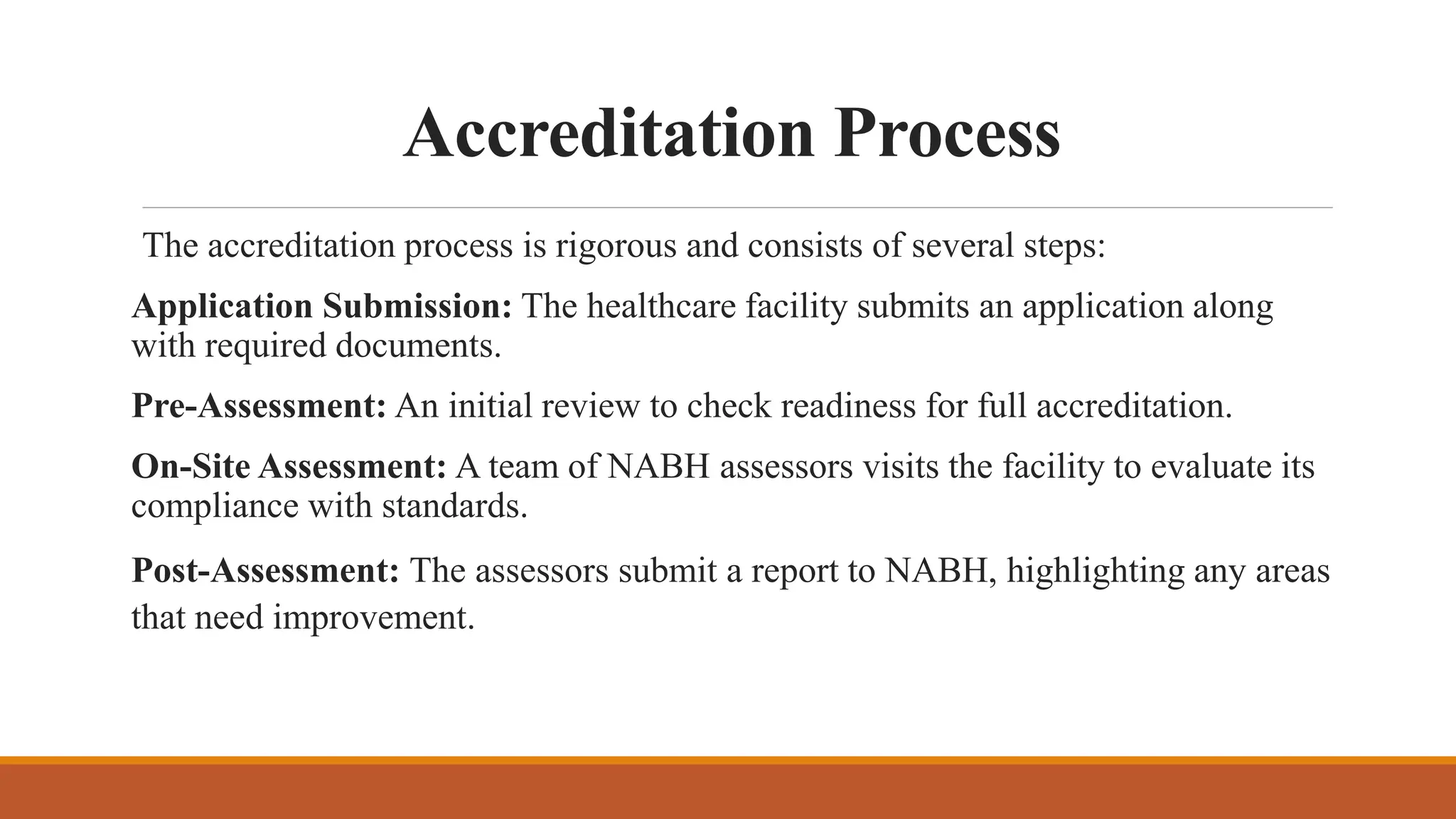 Accreditation Process

The accreditation process is rigorous and consists of several steps:

Application Submission: The healthcare facility submits an application along with required documents.

Pre-Assessment: An initial review to check readiness for full accreditation.

On-Site Assessment: A team of NABH assessors visits the facility to evaluate its compliance with standards.

Post-Assessment: The assessors submit a report to NABH, highlighting any areas that need improvement.